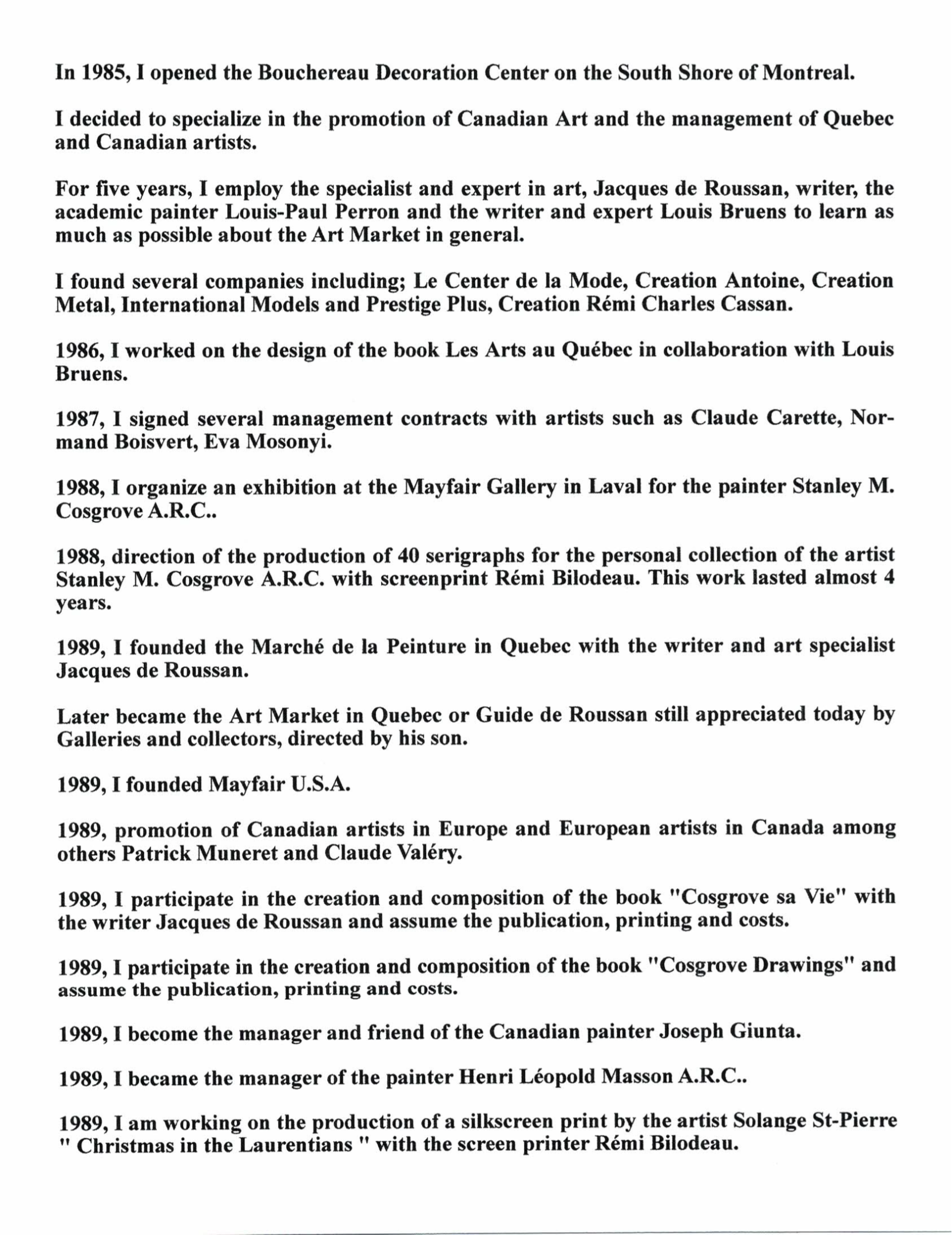 In 1985, I opened the Bouchereau Decoration Center on the South Shore of Montreal.

I decided to specialize in the promotion of Canadian Art and the management of Quebec and Canadian artists.

For five years, I employ the specialist and expert in art, Jacques de Roussan, writer, the academic painter Louis-Paul Perron and the writer and expert Louis Bruens to learn as much as possible about the Art Market in general.

I found several companies including; Le Center de la Mode, Creation Antoine, Creation Metal, International Models and Prestige Plus, Creation Rémi Charles Cassan.

1986, I worked on the design of the book Les Arts au Québec in collaboration with Louis Bruens.

1987, I signed several management contracts with artists such as Claude Carette, Normand Boisvert, Eva Mosonyi.

1988, I organize an exhibition at the Mayfair Gallery in Laval for the painter Stanley M. Cosgrove A.R.C..

1988, direction of the production of 40 serigraphs for the personal collection of the artist Stanley M. Cosgrove A.R.C. with screenprint Rémi Bilodeau. This work lasted almost 4 years.

1989, I founded the Marché de la Peinture in Quebec with the writer and art specialist Jacques de Roussan.

Later became the Art Market in Quebec or Guide de Roussan still appreciated today by Galleries and collectors, directed by his son.

1989, I founded Mayfair U.S.A.

1989, promotion of Canadian artists in Europe and European artists in Canada among others Patrick Muneret and Claude Valéry.

1989, I participate in the creation and composition of the book "Cosgrove sa Vie" with the writer Jacques de Roussan and assume the publication, printing and costs.

1989, I participate in the creation and composition of the book "Cosgrove Drawings" and assume the publication, printing and costs.

1989, I become the manager and friend of the Canadian painter Joseph Giunta.

1989, I became the manager of the painter Henri Léopold Masson A.R.C..

1989, I am working on the production of a silkscreen print by the artist Solange St-Pierre " Christmas in the Laurentians " with the screen printer Rémi Bilodeau.